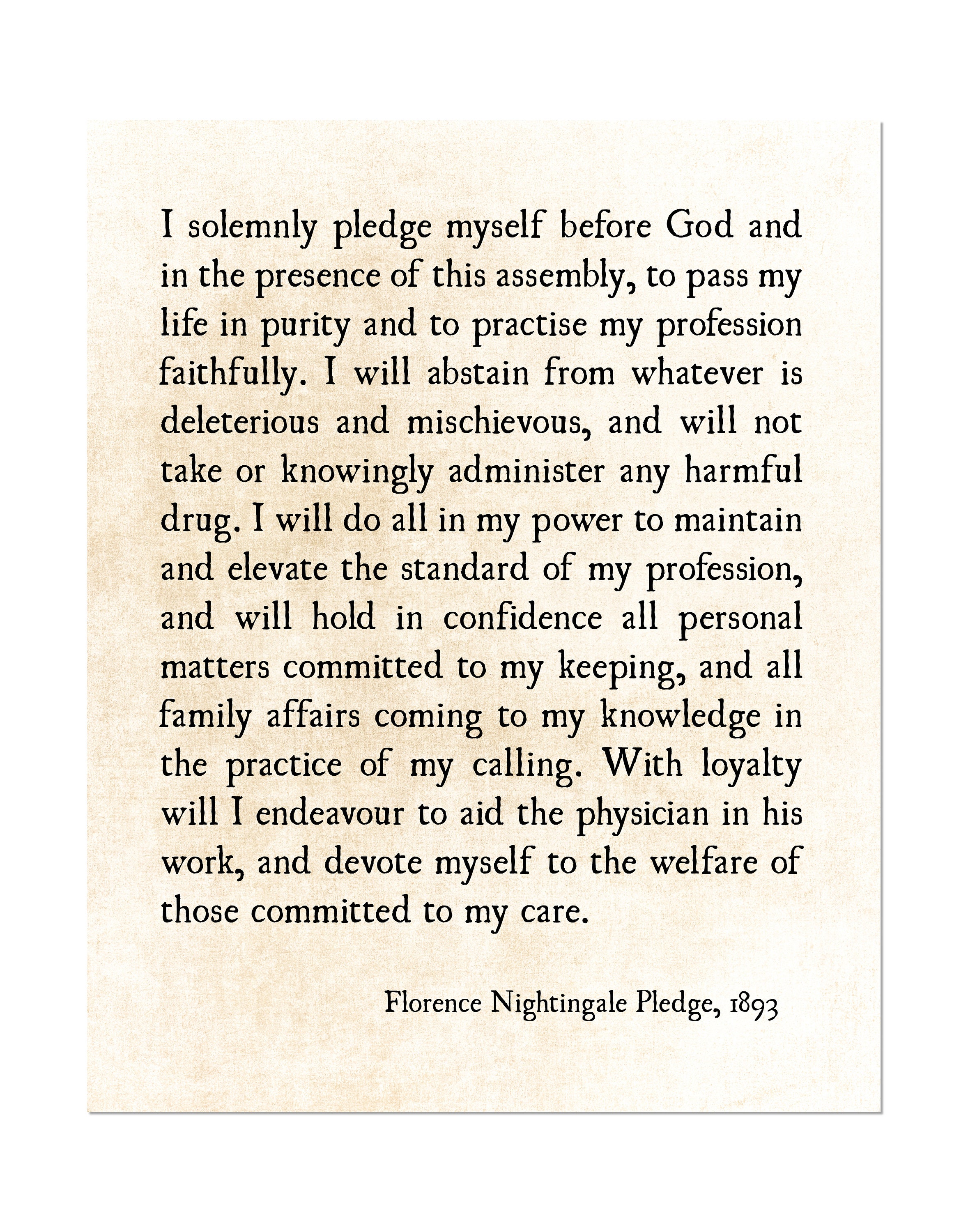 I solemnly pledge myself before God and in the presence of this assembly, to pass my life in purity and to practise my profession faithfully. I will abstain from whatever is deleterious and mischievous, and will not take or knowingly administer any harmful drug. I will do all in my power to maintain and elevate the standard of my profession, and will hold in confidence all personal matters committed to my keeping, and all family affairs coming to my knowledge in the practice of my calling. With loyalty will I endeavour to aid the physician in his work, and devote myself to the welfare of those committed to my care.

Florence Nightingale Pledge, 1893